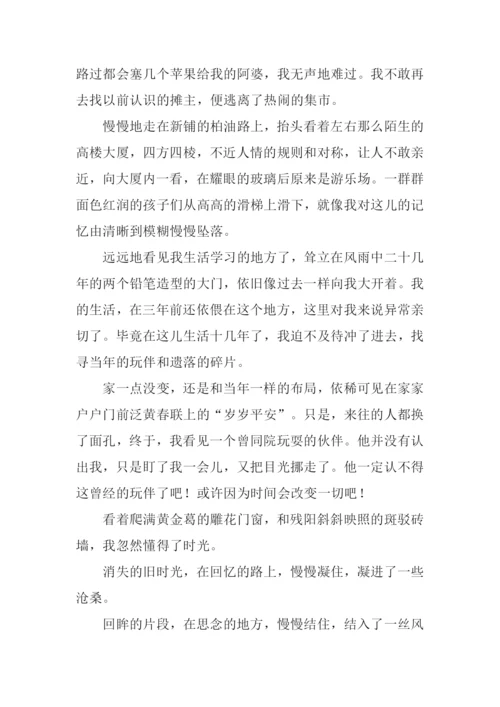 路过都会塞几个苹果给我的阿婆，我无声地难过。我不敢再去找以前认识的摊主，便逃离了热闹的集市。

慢慢地走在新铺的柏油路上，抬头看着左右那么陌生的高楼大厦，四方四棱，不近人情的规则和对称，让人不敢亲近，向大厦内一看，在耀眼的玻璃后原来是游乐场。一群群面色红润的孩子们从高高的滑梯上滑下，就像我对这儿的记忆由清晰到模糊慢慢坠落。

远远地看见我生活学习的地方了，耸立在风雨中二十几年的两个铅笔造型的大门，依旧像过去一样向我大开着。我的生活，在三年前还依偎在这个地方，这里对我来说异常亲切了。毕竟在这儿生活十几年了，我迫不及待冲了进去，找寻当年的玩伴和遗落的碎片。

家一点没变，还是和当年一样的布局，依稀可见在家家户户门前泛黄春联上的“岁岁平安”。只是，来往的人都换了面孔，终于，我看见一个曾同院玩耍的伙伴。他并没有认出我，只是盯了我一会儿，又把目光挪走了。他一定认不得这曾经的玩伴了吧！或许因为时间会改变一切吧！

看着爬满黄金葛的雕花门窗，和残阳斜斜映照的斑驳砖墙，我忽然懂得了时光。

消失的旧时光，在回忆的路上，慢慢凝住，凝进了一些沧桑。

回眸的片段，在思念的地方，慢慢结住，结入了一丝风